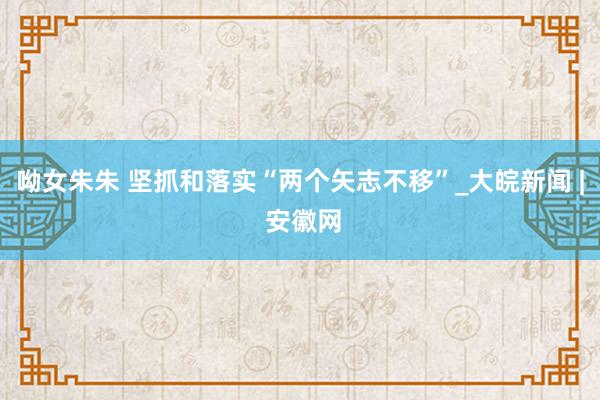 呦女朱朱 坚抓和落实“两个矢志不移”_大皖新闻 | 安徽网